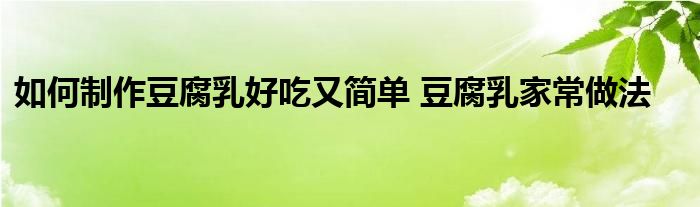 如何制作豆腐乳好吃又简单 豆腐乳家常做法